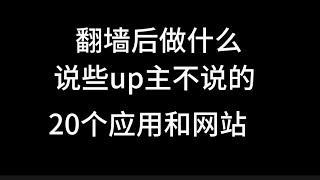 翻墙后做什么
说些up主不说的
20个应用和网站